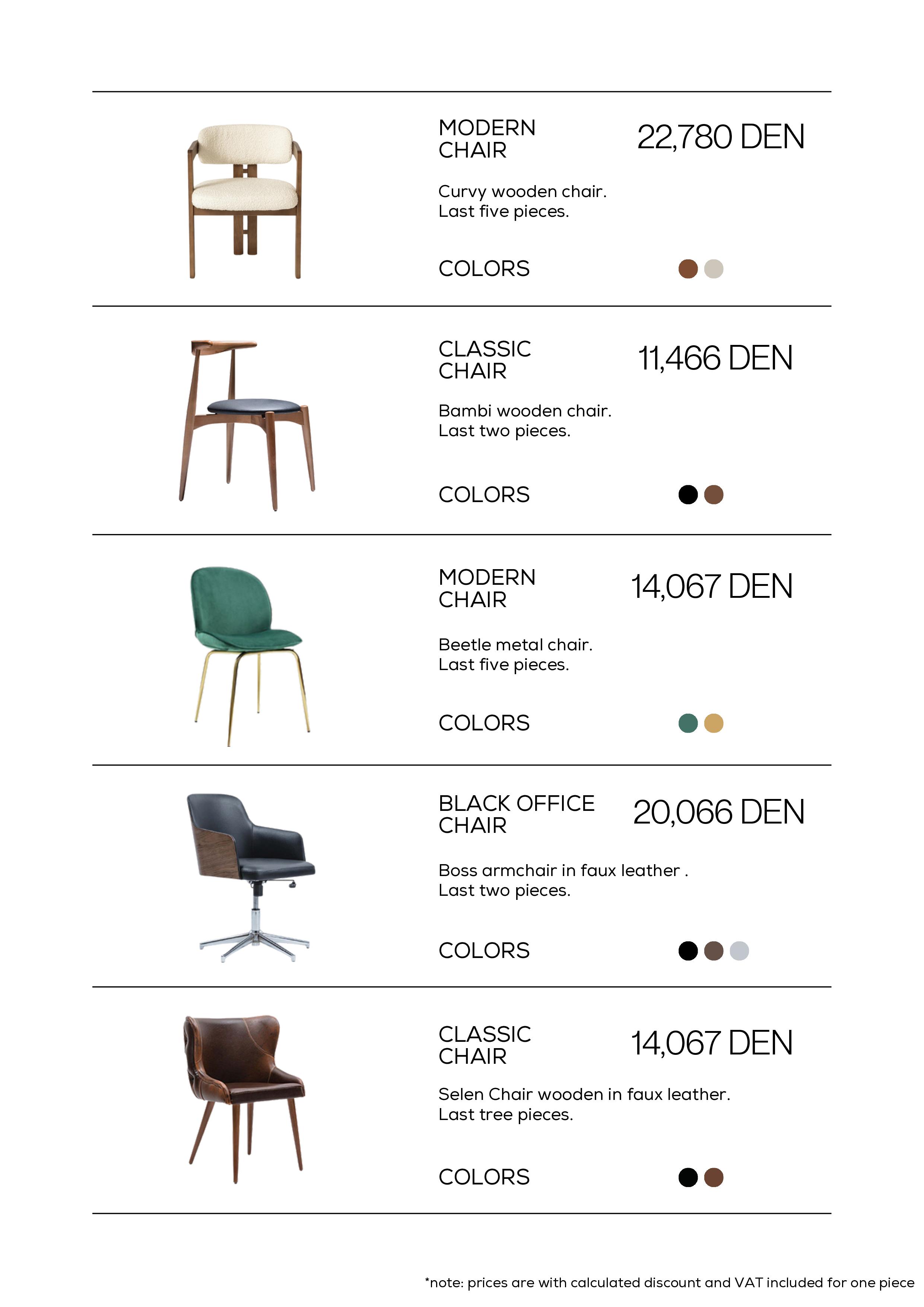 MODERN CHAIR

22,780 DEN

Curvy wooden chair. Last five pieces.

COLORS

CLASSIC CHAIR

11,466 DEN

Bambi wooden chair. Last two pieces.

COLORS

MODERN CHAIR

14,067 DEN

Beetle metal chair. Last five pieces.

COLORS

BLACK OFFICE CHAIR

20,066 DEN

Boss armchair in faux leather . Last two pieces.

COLORS

CLASSIC CHAIR

14,067 DEN

Selen Chair wooden in faux leather. Last tree pieces.

COLORS

*note: prices are with calculated discount and VAT included for one piece